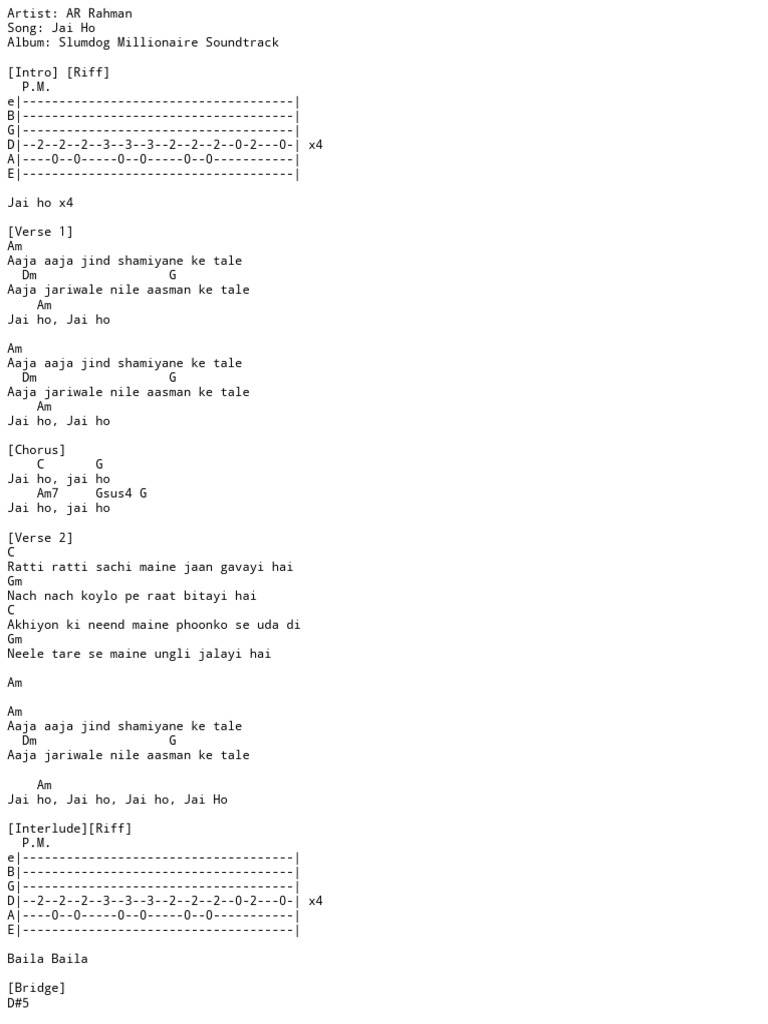 Artist: AR Rahman
Song: Jai Ho
Album: Slumdog Millionaire Soundtrack

[Intro] [Riff]
  P.M.
e|-------------------------------------|
B|-------------------------------------|
G|-------------------------------------|
D|--2--2--2--3--3--3--2--2--2--0-2---0-| x4
A|----0--0-----0--0-----0--0-----------|
E|-------------------------------------|

Jai ho x4

[Verse 1]
Am
Aaja aaja jind shamiyane ke tale
  Dm                  G
Aaja jariwale nile aasman ke tale
    Am
Jai ho, Jai ho

Am
Aaja aaja jind shamiyane ke tale
  Dm                  G
Aaja jariwale nile aasman ke tale
    Am
Jai ho, Jai ho

[Chorus]
    C       G
Jai ho, jai ho
    Am7     Gsus4 G
Jai ho, jai ho

[Verse 2]
C
Ratti ratti sachi maine jaan gavayi hai
Gm
Nach nach koylo pe raat bitayi hai
C
Akhiyon ki neend maine phoonko se uda di
Gm
Neele tare se maine ungli jalayi hai

Am

Am
Aaja aaja jind shamiyane ke tale
  Dm                  G
Aaja jariwale nile aasman ke tale

    Am
Jai ho, Jai ho, Jai ho, Jai Ho

[Interlude][Riff]
  P.M.
e|-------------------------------------|
B|-------------------------------------|
G|-------------------------------------|
D|--2--2--2--3--3--3--2--2--2--0-2---0-| x4
A|----0--0-----0--0-----0--0-----------|
E|-------------------------------------|

Baila Baila

[Bridge]
D#5